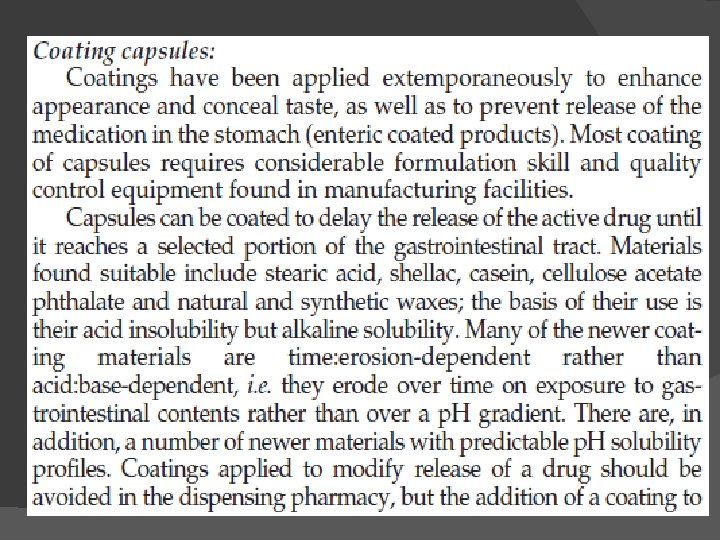 Coating capsules:

Coatings have been applied extemporaneously to enhance appearance and conceal taste, as well as to prevent release of the medication in the stomach (enteric coated products). Most coating of capsules requires considerable formulation skill and quality control equipment found in manufacturing facilities.

Capsules can be coated to delay the release of the active drug until it reaches a selected portion of the gastrointestinal tract. Materials found suitable include stearic acid, shellac, casein, cellulose acetate phthalate and natural and synthetic waxes; the basis of their use is their acid insolubility but alkaline solubility. Many of the newer coating materials are time:erosion-dependent rather than acid:base-dependent, i.e. they erode over time on exposure to gastrointestinal contents rather than over a pH gradient. There are, in addition, a number of newer materials with predictable pH solubility profiles. Coatings applied to modify release of a drug should be avoided in the dispensing pharmacy, but the addition of a coating to